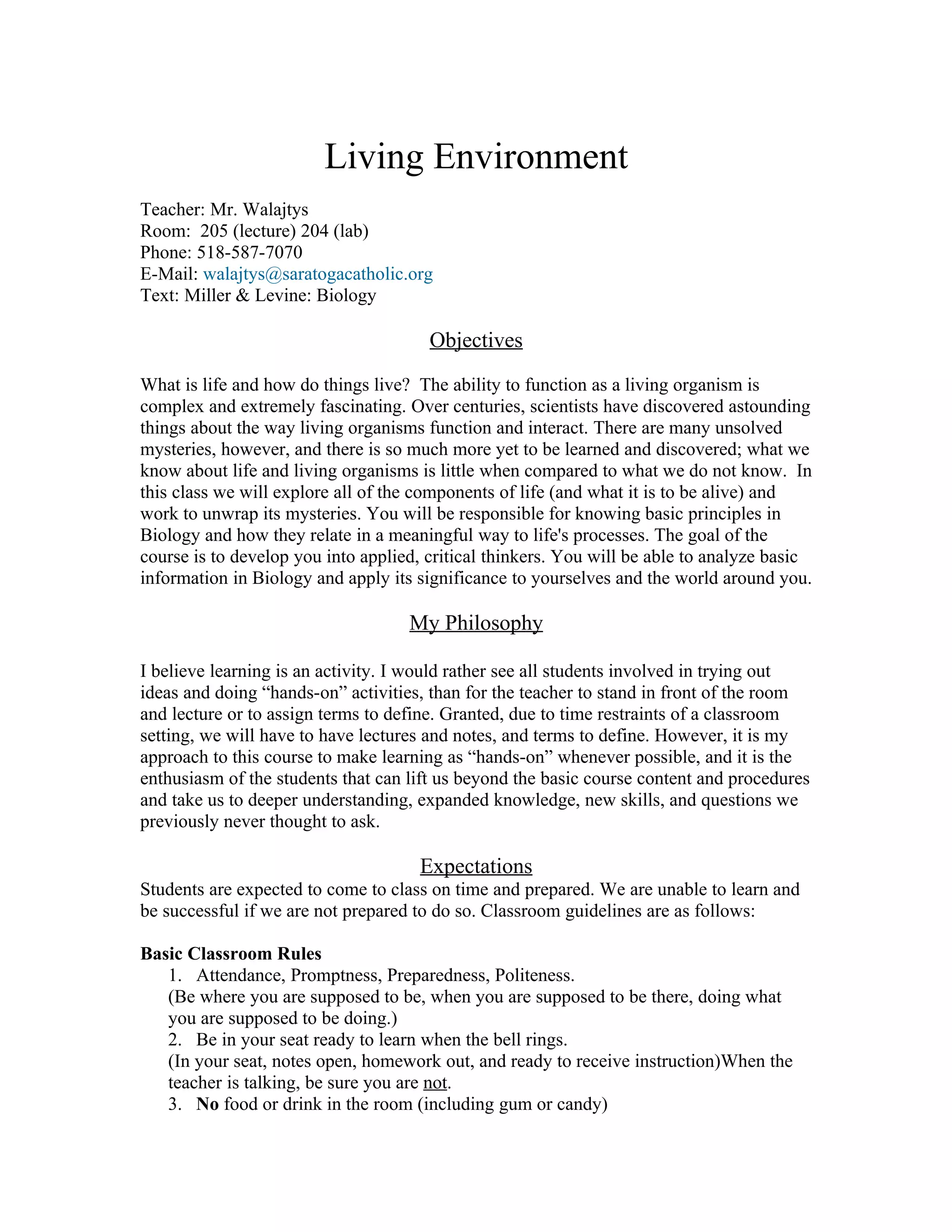 Living Environment

Teacher: Mr. Walajtys
Room: 205 (lecture) 204 (lab)
Phone: 518-587-7070
E-Mail: walajtys@saratogacatholic.org
Text: Miller & Levine: Biology

Objectives

What is life and how do things live? The ability to function as a living organism is complex and extremely fascinating. Over centuries, scientists have discovered astounding things about the way living organisms function and interact. There are many unsolved mysteries, however, and there is so much more yet to be learned and discovered; what we know about life and living organisms is little when compared to what we do not know. In this class we will explore all of the components of life (and what it is to be alive) and work to unwrap its mysteries. You will be responsible for knowing basic principles in Biology and how they relate in a meaningful way to life's processes. The goal of the course is to develop you into applied, critical thinkers. You will be able to analyze basic information in Biology and apply its significance to yourselves and the world around you.

My Philosophy

I believe learning is an activity. I would rather see all students involved in trying out ideas and doing “hands-on” activities, than for the teacher to stand in front of the room and lecture or to assign terms to define. Granted, due to time restraints of a classroom setting, we will have to have lectures and notes, and terms to define. However, it is my approach to this course to make learning as “hands-on” whenever possible, and it is the enthusiasm of the students that can lift us beyond the basic course content and procedures and take us to deeper understanding, expanded knowledge, new skills, and questions we previously never thought to ask.

Expectations
Students are expected to come to class on time and prepared. We are unable to learn and be successful if we are not prepared to do so. Classroom guidelines are as follows:

Basic Classroom Rules
1. Attendance, Promptness, Preparedness, Politeness.
(Be where you are supposed to be, when you are supposed to be there, doing what you are supposed to be doing.)
2. Be in your seat ready to learn when the bell rings.
(In your seat, notes open, homework out, and ready to receive instruction)When the teacher is talking, be sure you are not.
3. No food or drink in the room (including gum or candy)